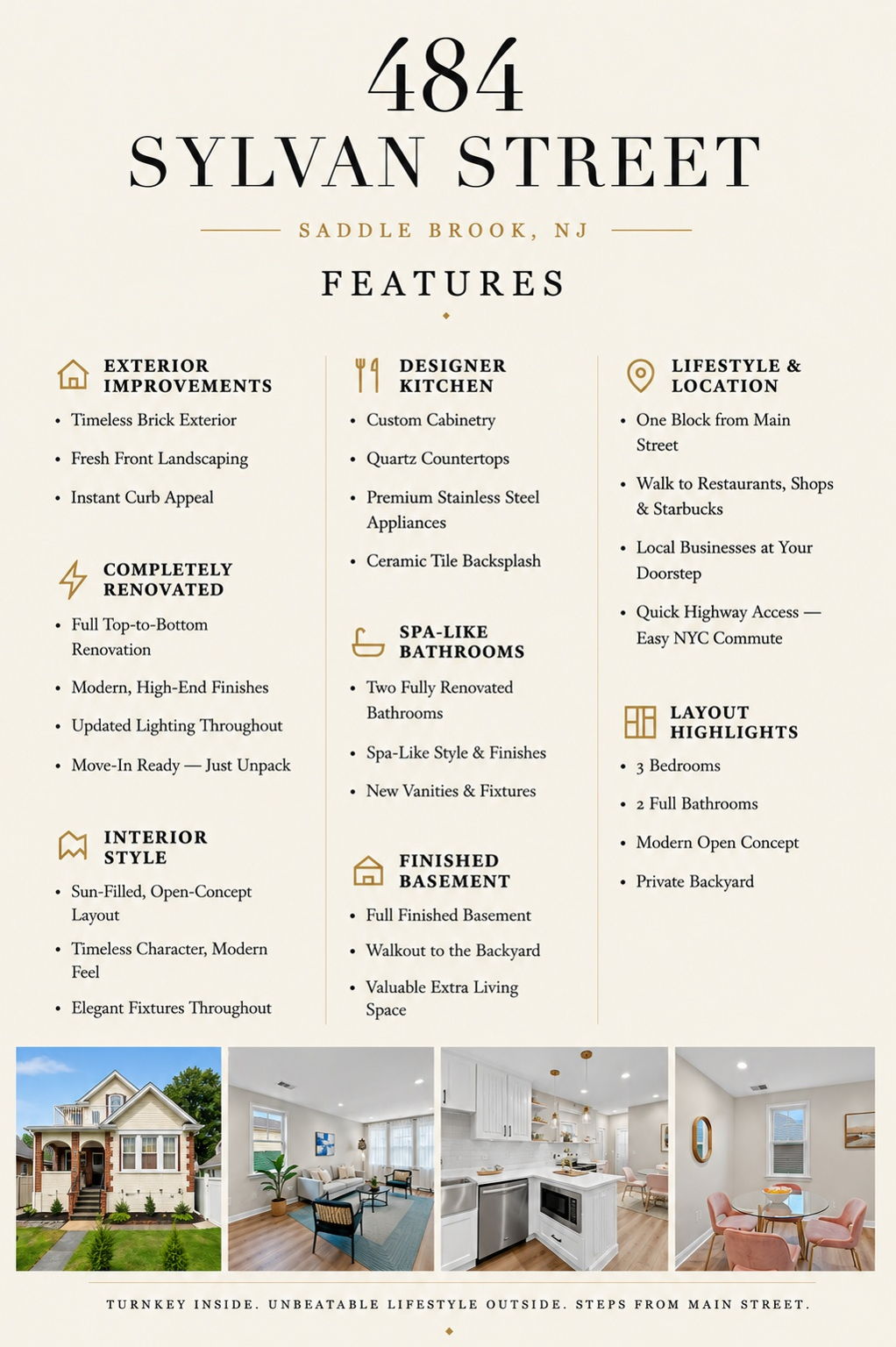 484
SYLVAN STREET

SADDLE BROOK, NJ

FEATURES

EXTERIOR IMPROVEMENTS
• Timeless Brick Exterior
• Fresh Front Landscaping
• Instant Curb Appeal

COMPLETELY RENOVATED
• Full Top-to-Bottom Renovation
• Modern, High-End Finishes
• Updated Lighting Throughout
• Move-In Ready — Just Unpack

INTERIOR STYLE
• Sun-Filled, Open-Concept Layout
• Timeless Character, Modern Feel
• Elegant Fixtures Throughout

DESIGNER KITCHEN
• Custom Cabinetry
• Quartz Countertops
• Premium Stainless Steel Appliances
• Ceramic Tile Backsplash

SPA-LIKE BATHROOMS
• Two Fully Renovated Bathrooms
• Spa-Like Style & Finishes
• New Vanities & Fixtures

FINISHED BASEMENT
• Full Finished Basement
• Walkout to the Backyard
• Valuable Extra Living Space

LIFESTYLE & LOCATION
• One Block from Main Street
• Walk to Restaurants, Shops & Starbucks
• Local Businesses at Your Doorstep
• Quick Highway Access — Easy NYC Commute

LAYOUT HIGHLIGHTS
• 3 Bedrooms
• 2 Full Bathrooms
• Modern Open Concept
• Private Backyard

TURNKEY INSIDE. UNBEATABLE LIFESTYLE OUTSIDE. STEPS FROM MAIN STREET.